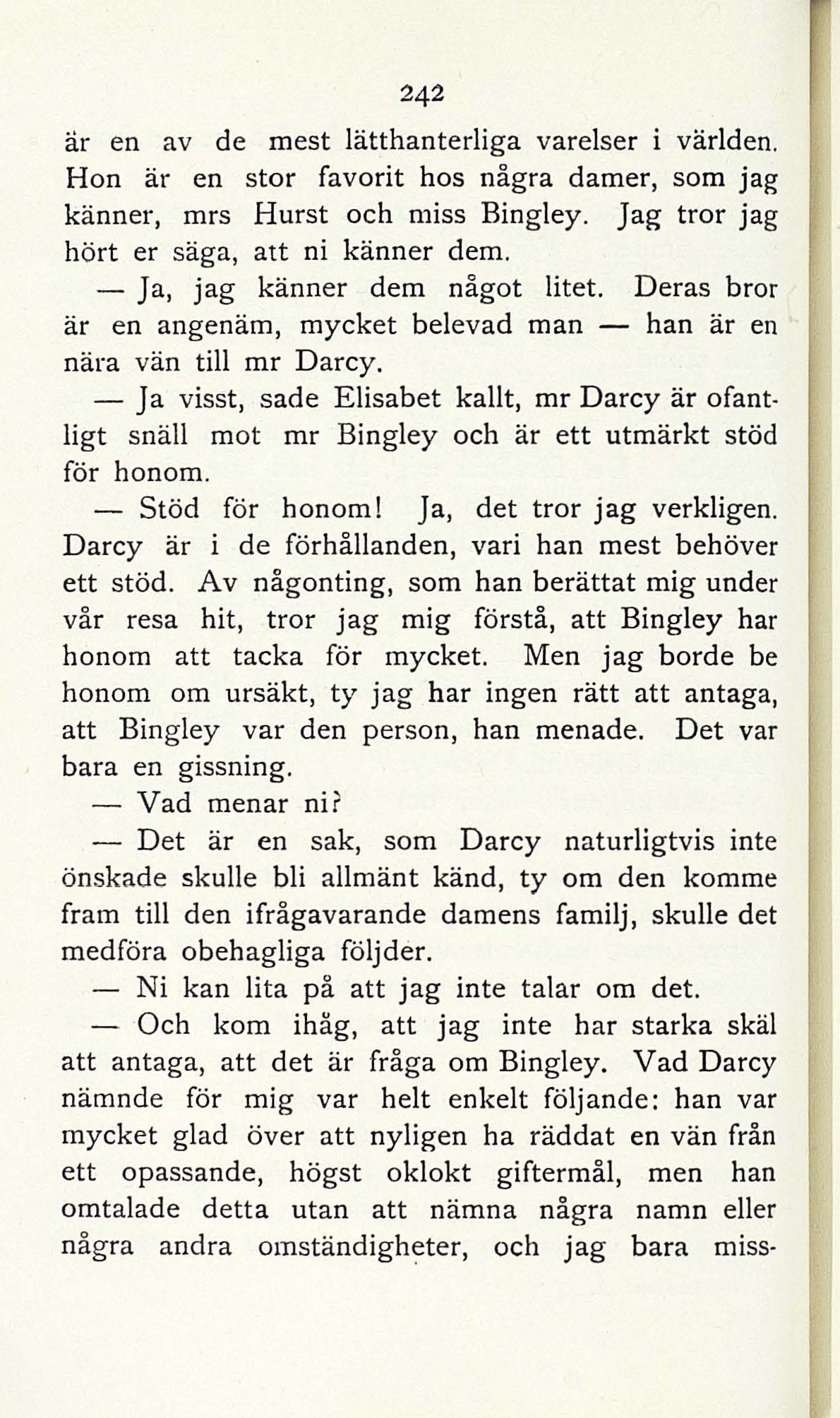 242

är en av de mest lätthanterliga varelser i världen. Hon är en stor favorit hos några damer, som jag känner, mrs Hurst och miss Bingley. Jag tror jag hört er säga, att ni känner dem.

— Ja, jag känner dem något litet. Deras bror är en angenäm, mycket belevad man — han är en nära vän till mr Darcy.

— Ja visst, sade Elisabet kallt, mr Darcy är ofantligt snäll mot mr Bingley och är ett utmärkt stöd för honom.

— Stöd för honom! Ja, det tror jag verkligen. Darcy är i de förhållanden, vari han mest behöver ett stöd. Av någonting, som han berättat mig under vår resa hit, tror jag mig förstå, att Bingley har honom att tacka för mycket. Men jag borde be honom om ursäkt, ty jag har ingen rätt att antaga, att Bingley var den person, han menade. Det var bara en gissning.

— Vad menar ni?

— Det är en sak, som Darcy naturligtvis inte önskade skulle bli allmänt känd, ty om den komme fram till den ifrågavarande damens familj, skulle det medföra obehagliga följder.

— Ni kan lita på att jag inte talar om det.

— Och kom ihåg, att jag inte har starka skäl att antaga, att det är fråga om Bingley. Vad Darcy nämnde för mig var helt enkelt följande: han var mycket glad över att nyligen ha räddat en vän från ett opassande, högst oklokt giftermål, men han omtalade detta utan att nämna några namn eller några andra omständigheter, och jag bara miss-